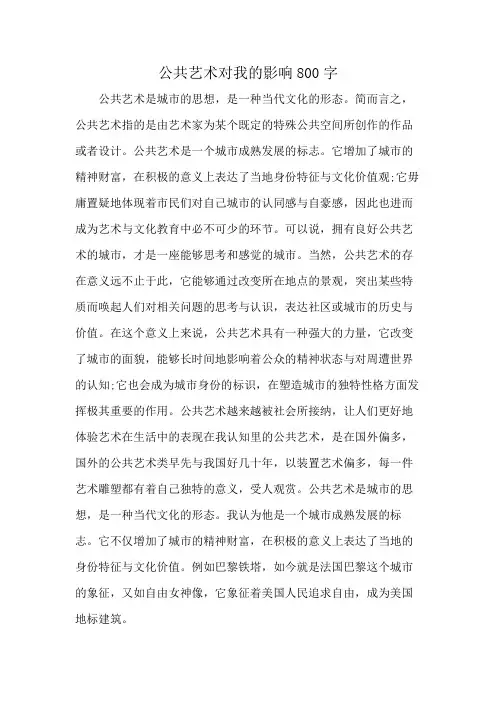 公共艺术对我的影响800字

公共艺术是城市的思想，是一种当代文化的形态。简而言之，公共艺术指的是由艺术家为某个既定的特殊公共空间所创作的作品或者设计。公共艺术是一个城市成熟发展的标志。它增加了城市的精神财富，在积极的意义上表达了当地身份特征与文化价值观;它毋庸置疑地体现着市民们对自己城市的认同感与自豪感，因此也进而成为艺术与文化教育中必不可少的环节。可以说，拥有良好公共艺术的城市，才是一座能够思考和感觉的城市。当然，公共艺术的存在意义远不止于此，它能够通过改变所在地点的景观，突出某些特质而唤起人们对相关问题的思考与认识，表达社区或城市的历史与价值。在这个意义上来说，公共艺术具有一种强大的力量，它改变了城市的面貌，能够长时间地影响着公众的精神状态与对周遭世界的认知;它也会成为城市身份的标识，在塑造城市的独特性格方面发挥极其重要的作用。公共艺术越来越被社会所接纳，让人们更好地体验艺术在生活中的表现在我认知里的公共艺术，是在国外偏多，国外的公共艺术类早先与我国好几十年，以装置艺术偏多，每一件艺术雕塑都有着自己独特的意义，受人观赏。公共艺术是城市的思想，是一种当代文化的形态。我认为他是一个城市成熟发展的标志。它不仅增加了城市的精神财富，在积极的意义上表达了当地的身份特征与文化价值。例如巴黎铁塔，如今就是法国巴黎这个城市的象征，又如自由女神像，它象征着美国人民追求自由，成为美国地标建筑。